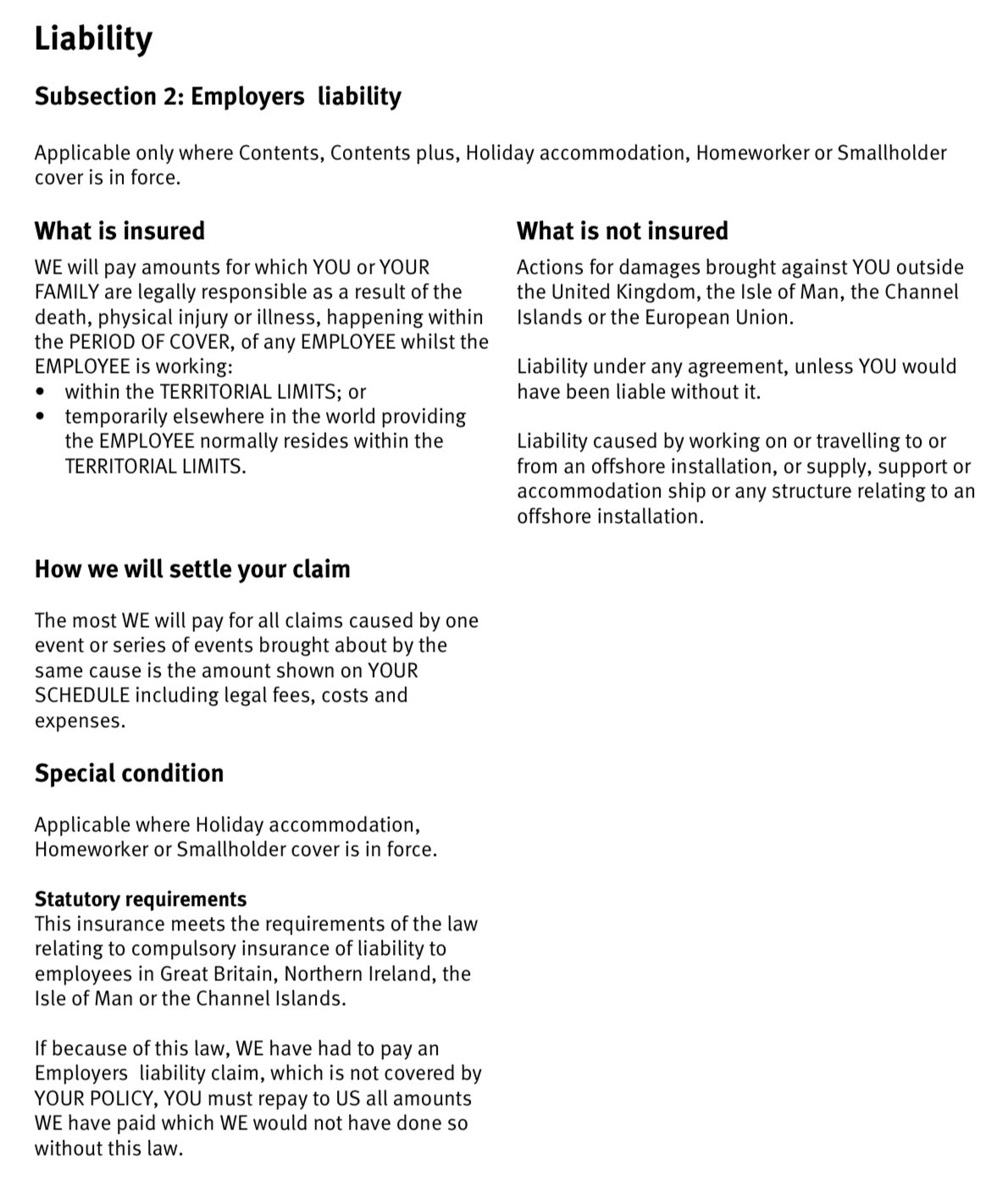 Liability

Subsection 2: Employers liability

Applicable only where Contents, Contents plus, Holiday accommodation, Homeworker or Smallholder cover is in force.

What is insured

WE will pay amounts for which YOU or YOUR FAMILY are legally responsible as a result of the death, physical injury or illness, happening within the PERIOD OF COVER, of any EMPLOYEE whilst the EMPLOYEE is working:
• within the TERRITORIAL LIMITS; or
• temporarily elsewhere in the world providing the EMPLOYEE normally resides within the TERRITORIAL LIMITS.

How we will settle your claim

The most WE will pay for all claims caused by one event or series of events brought about by the same cause is the amount shown on YOUR SCHEDULE including legal fees, costs and expenses.

Special condition

Applicable where Holiday accommodation, Homeworker or Smallholder cover is in force.

Statutory requirements
This insurance meets the requirements of the law relating to compulsory insurance of liability to employees in Great Britain, Northern Ireland, the Isle of Man or the Channel Islands.

If because of this law, WE have had to pay an Employers liability claim, which is not covered by YOUR POLICY, YOU must repay to US all amounts WE have paid which WE would not have done so without this law.

What is not insured

Actions for damages brought against YOU outside the United Kingdom, the Isle of Man, the Channel Islands or the European Union.

Liability under any agreement, unless YOU would have been liable without it.

Liability caused by working on or travelling to or from an offshore installation, or supply, support or accommodation ship or any structure relating to an offshore installation.